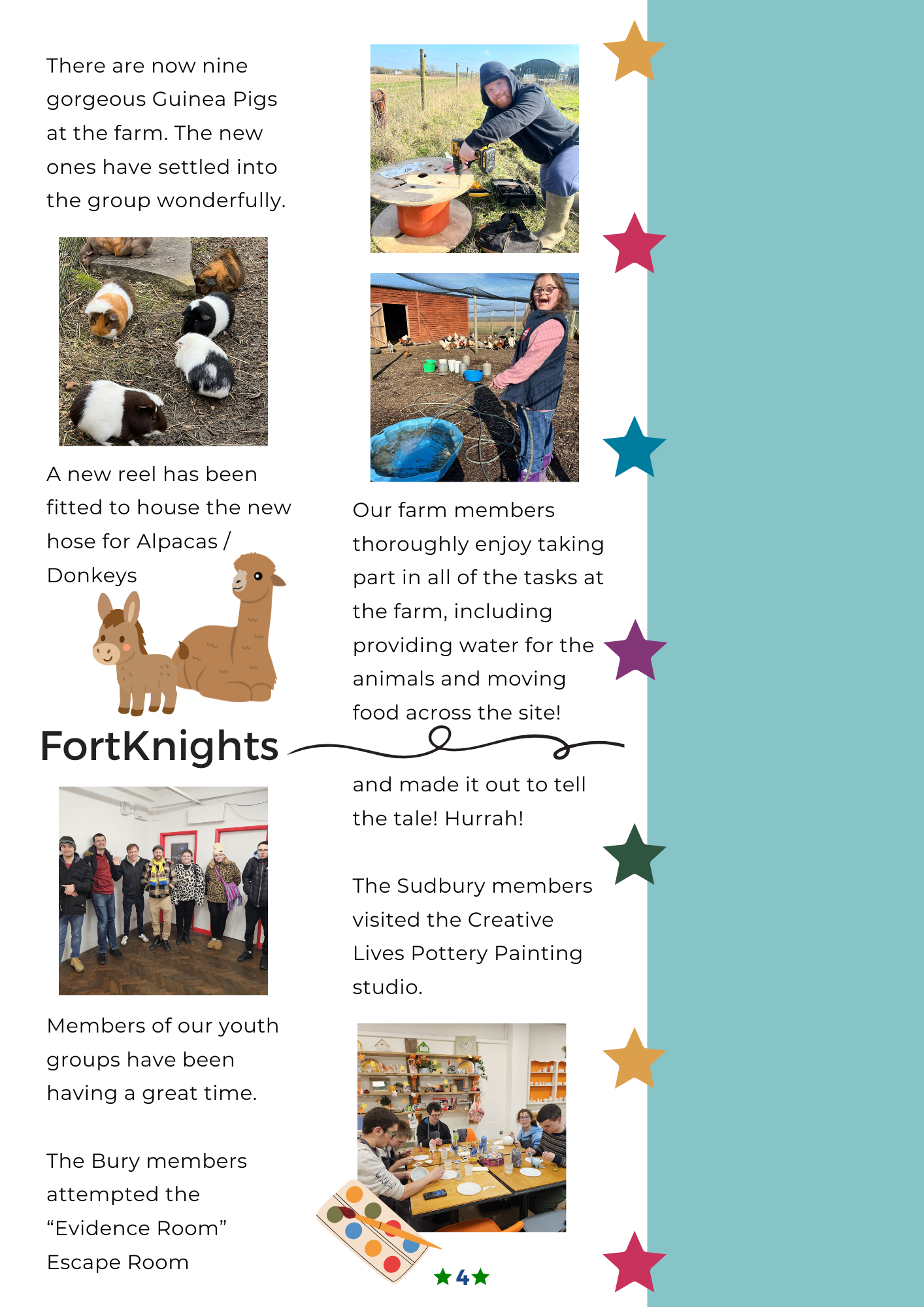 There are now nine gorgeous Guinea Pigs at the farm. The new ones have settled into the group wonderfully.

A new reel has been fitted to house the new hose for Alpacas / Donkeys

Our farm members thoroughly enjoy taking part in all of the tasks at the farm, including providing water for the animals and moving food across the site!

FortKnights

Members of our youth groups have been having a great time.

The Bury members attempted the "Evidence Room" Escape Room

and made it out to tell the tale! Hurrah!

The Sudbury members visited the Creative Lives Pottery Painting studio.

★4★